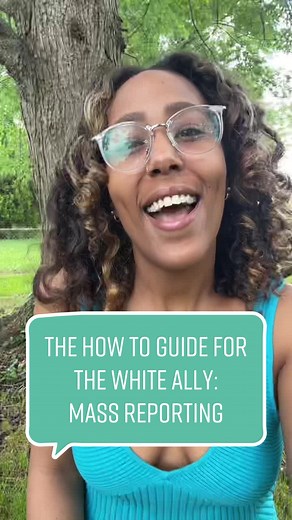 THE HOW TO GUIDE FOR THE WHITE ALLY: MASS REPORTING